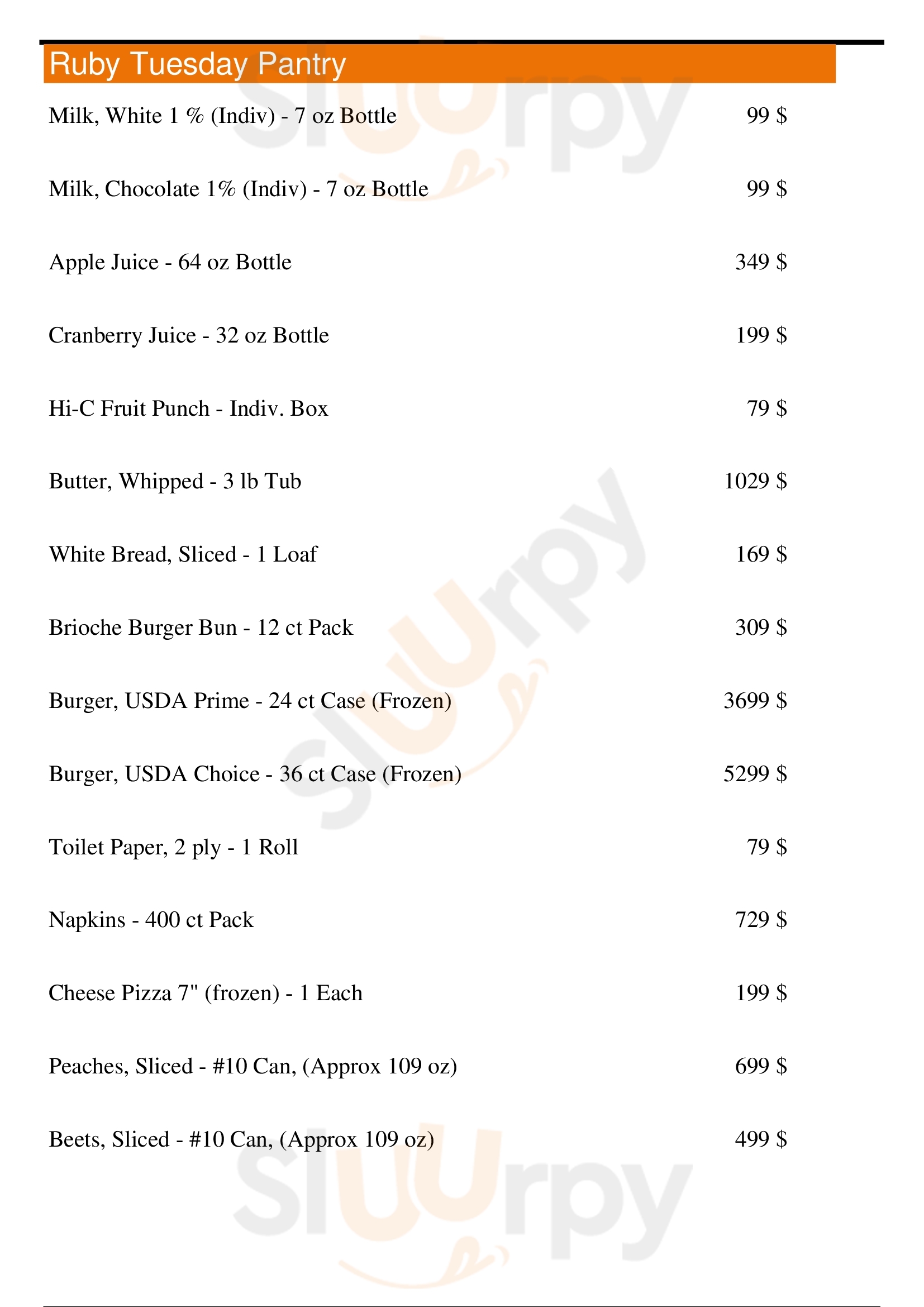 Ruby Tuesday Pantry

Milk, White 1 % (Indiv) - 7 oz Bottle 99 $

Milk, Chocolate 1% (Indiv) - 7 oz Bottle 99 $

Apple Juice - 64 oz Bottle 349 $

Cranberry Juice - 32 oz Bottle 199 $

Hi-C Fruit Punch - Indiv. Box 79 $

Butter, Whipped - 3 lb Tub 1029 $

White Bread, Sliced - 1 Loaf 169 $

Brioche Burger Bun - 12 ct Pack 309 $

Burger, USDA Prime - 24 ct Case (Frozen) 3699 $

Burger, USDA Choice - 36 ct Case (Frozen) 5299 $

Toilet Paper, 2 ply - 1 Roll 79 $

Napkins - 400 ct Pack 729 $

Cheese Pizza 7" (frozen) - 1 Each 199 $

Peaches, Sliced - #10 Can, (Approx 109 oz) 699 $

Beets, Sliced - #10 Can, (Approx 109 oz) 499 $

slurpy